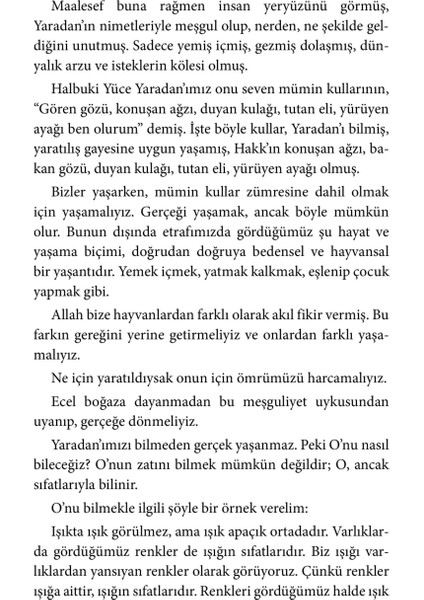 Maalesef buna rağmen insan yeryüzünü görmüş, Yaradan'ın nimetleriyle meşgul olup, nerden, ne şekilde geldiğini unutmuş. Sadece yemiş içmiş, gezmiş dolaşmış, dünyalık arzu ve isteklerin kölesi olmuş.

Halbuki Yüce Yaradan'ımız onu seven mümin kullarının, "Gören gözü, konuşan ağzı, duyan kulağı, tutan eli, yürüyen ayağı ben olurum" demiş. İşte böyle kullar, Yaradan'ı bilmiş, yaratılış gayesine uygun yaşamış, Hakk'ın konuşan ağzı, bakan gözü, duyan kulağı, tutan eli, yürüyen ayağı olmuş.

Bizler yaşarken, mümin kullar zümresine dahil olmak için yaşamalıyız. Gerçeği yaşamak, ancak böyle mümkün olur. Bunun dışında etrafımızda gördüğümüz şu hayat ve yaşama biçimi, doğrudan doğruya bedensel ve hayvansal bir yaşantıdır. Yemek içmek, yatmak kalkmak, eşlenip çocuk yapmak gibi.

Allah bize hayvanlardan farklı olarak akıl fikir vermiş. Bu farkın gereğini yerine getirmeliyiz ve onlardan farklı yaşamalıyız.

Ne için yaratıldıysak onun için ömrümüzü harcamalıyız.

Ecel boğaza dayanmadan bu meşguliyet uykusundan uyanıp, gerçeğe dönmeliyiz.

Yaradan'ımızı bilmeden gerçek yaşanmaz. Peki O'nu nasıl bileceğiz? O'nun zatını bilmek mümkün değildir; O, ancak sıfatlarıyla bilinir.

O'nu bilmekle ilgili şöyle bir örnek verelim:

Işıkta ışık görülmez, ama ışık apaçık ortadadır. Varlıklarda gördüğümüz renkler de ışığın sıfatlarıdır. Biz ışığı varlıklardan yansıyan renkler olarak görüyoruz. Çünkü renkler ışığa aittir, ışığın sıfatlarıdır. Renkleri gördüğümüz halde ışık